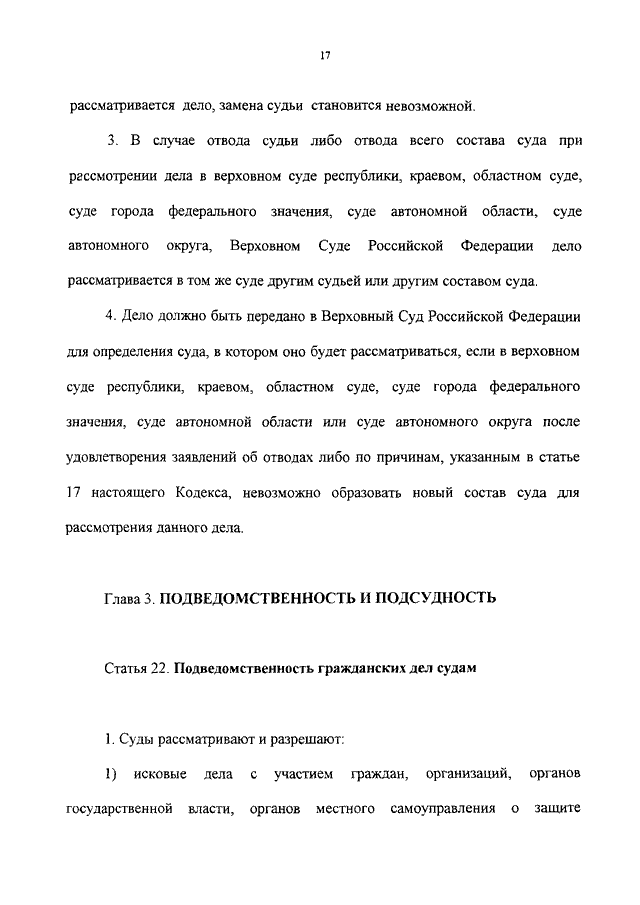 17

рассматривается дело, замена судьи становится невозможной.

3. В случае отвода судьи либо отвода всего состава суда при рассмотрении дела в верховном суде республики, краевом, областном суде, суде города федерального значения, суде автономной области, суде автономного округа, Верховном Суде Российской Федерации дело рассматривается в том же суде другим судьей или другим составом суда.

4. Дело должно быть передано в Верховный Суд Российской Федерации для определения суда, в котором оно будет рассматриваться, если в верховном суде республики, краевом, областном суде, суде города федерального значения, суде автономной области или суде автономного округа после удовлетворения заявлений об отводах либо по причинам, указанным в статье 17 настоящего Кодекса, невозможно образовать новый состав суда для рассмотрения данного дела.

Глава 3. ПОДВЕДОМСТВЕННОСТЬ И ПОДСУДНОСТЬ

Статья 22. Подведомственность гражданских дел судам

1. Суды рассматривают и разрешают:

1) исковые дела с участием граждан, организаций, органов государственной власти, органов местного самоуправления о защите